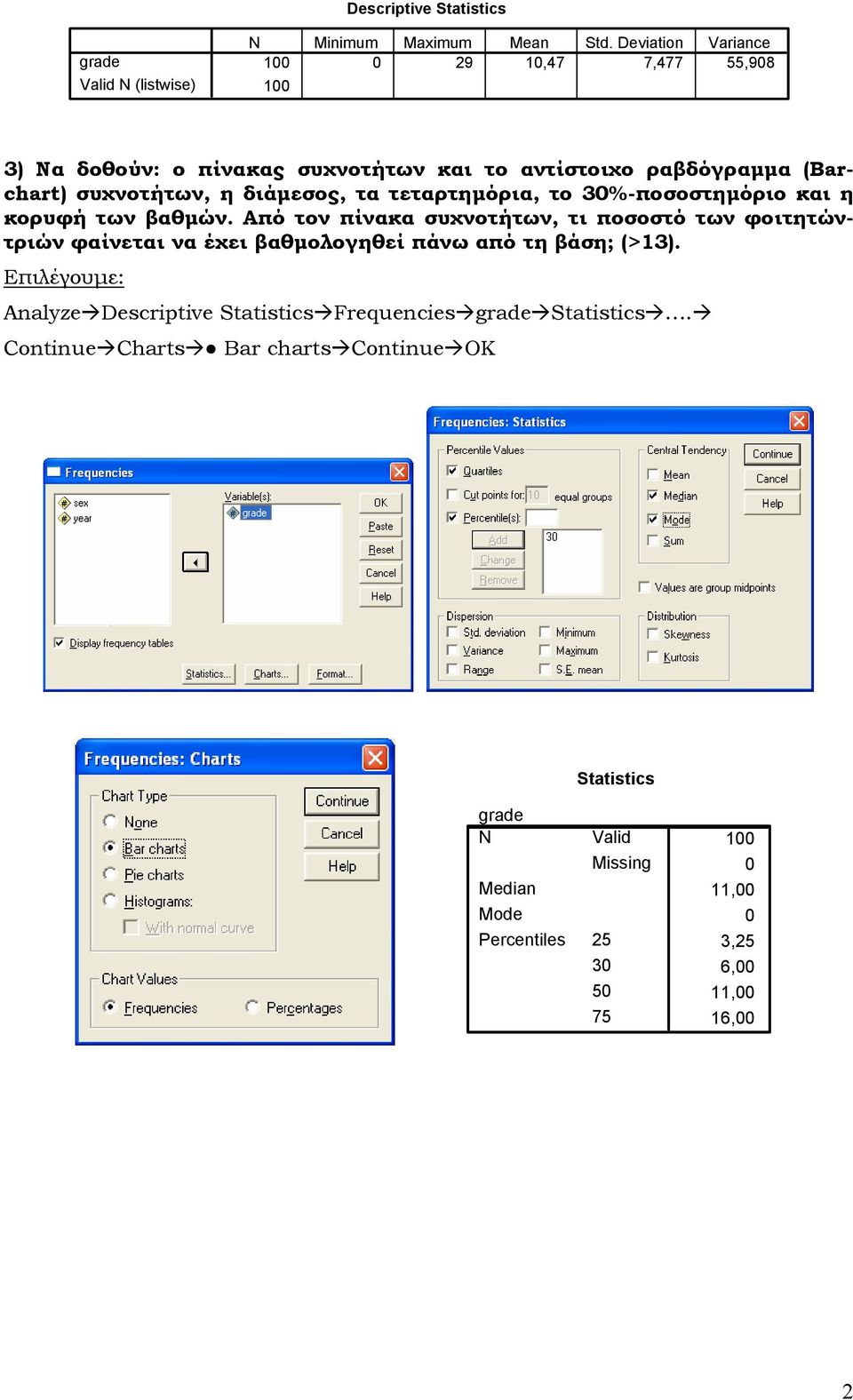 Descriptive Statistics

|  | N | Minimum | Maximum | Mean | Std. Deviation | Variance |
|---|---|---|---|---|---|---|
| grade | 100 | 0 | 29 | 10,47 | 7,477 | 55,908 |
| Valid N (listwise) | 100 |  |  |  |  |  |

3) Να δοθούν: ο πίνακας συχνοτήτων και το αντίστοιχο ραβδόγραμμα (Bar-chart) συχνοτήτων, η διάμεσος, τα τεταρτημόρια, το 30%-ποσοστημόριο και η κορυφή των βαθμών. Από τον πίνακα συχνοτήτων, τι ποσοστό των φοιτητών-τριών φαίνεται να έχει βαθμολογηθεί πάνω από τη βάση; (>13).

Επιλέγουμε:

Analyze→Descriptive Statistics→Frequencies→grade→Statistics→....→

Continue→Charts→● Bar charts→Continue→OK

Frequencies

sex
year

Variable(s):
grade

OK
Paste
Reset
Cancel
Help

Display frequency tables

Statistics... Charts... Format...

Frequencies: Statistics

Percentile Values
Quartiles
Cut points for: 10 equal groups
Percentile(s):
Add
Change
Remove
30

Central Tendency
Mean
Median
Mode
Sum

Continue
Cancel
Help

Values are group midpoints

Dispersion
Std. deviation
Variance
Range
Minimum
Maximum
S.E. mean

Distribution
Skewness
Kurtosis

Frequencies: Charts

Chart Type
None
Bar charts
Pie charts
Histograms:
With normal curve

Continue
Cancel
Help

Chart Values
Frequencies
Percentages

Statistics

grade

| | | |
|---|---|---|
| N | Valid | 100 |
| | Missing | 0 |
| Median | | 11,00 |
| Mode | | 0 |
| Percentiles | 25 | 3,25 |
| | 30 | 6,00 |
| | 50 | 11,00 |
| | 75 | 16,00 |

2